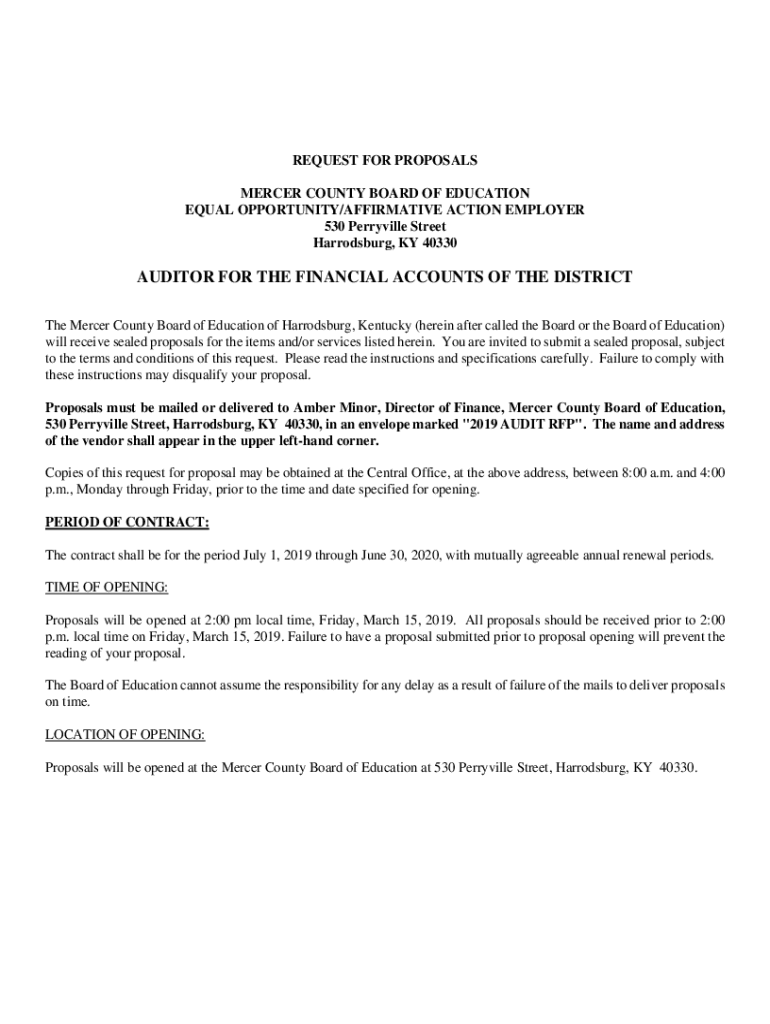 REQUEST FOR PROPOSALS

MERCER COUNTY BOARD OF EDUCATION
EQUAL OPPORTUNITY/AFFIRMATIVE ACTION EMPLOYER
530 Perryville Street
Harrodsburg, KY 40330

AUDITOR FOR THE FINANCIAL ACCOUNTS OF THE DISTRICT

The Mercer County Board of Education of Harrodsburg, Kentucky (herein after called the Board or the Board of Education) will receive sealed proposals for the items and/or services listed herein. You are invited to submit a sealed proposal, subject to the terms and conditions of this request. Please read the instructions and specifications carefully. Failure to comply with these instructions may disqualify your proposal.

Proposals must be mailed or delivered to Amber Minor, Director of Finance, Mercer County Board of Education, 530 Perryville Street, Harrodsburg, KY 40330, in an envelope marked "2019 AUDIT RFP". The name and address of the vendor shall appear in the upper left-hand corner.

Copies of this request for proposal may be obtained at the Central Office, at the above address, between 8:00 a.m. and 4:00 p.m., Monday through Friday, prior to the time and date specified for opening.

PERIOD OF CONTRACT:

The contract shall be for the period July 1, 2019 through June 30, 2020, with mutually agreeable annual renewal periods.

TIME OF OPENING:

Proposals will be opened at 2:00 pm local time, Friday, March 15, 2019. All proposals should be received prior to 2:00 p.m. local time on Friday, March 15, 2019. Failure to have a proposal submitted prior to proposal opening will prevent the reading of your proposal.

The Board of Education cannot assume the responsibility for any delay as a result of failure of the mails to deliver proposals on time.

LOCATION OF OPENING:

Proposals will be opened at the Mercer County Board of Education at 530 Perryville Street, Harrodsburg, KY 40330.